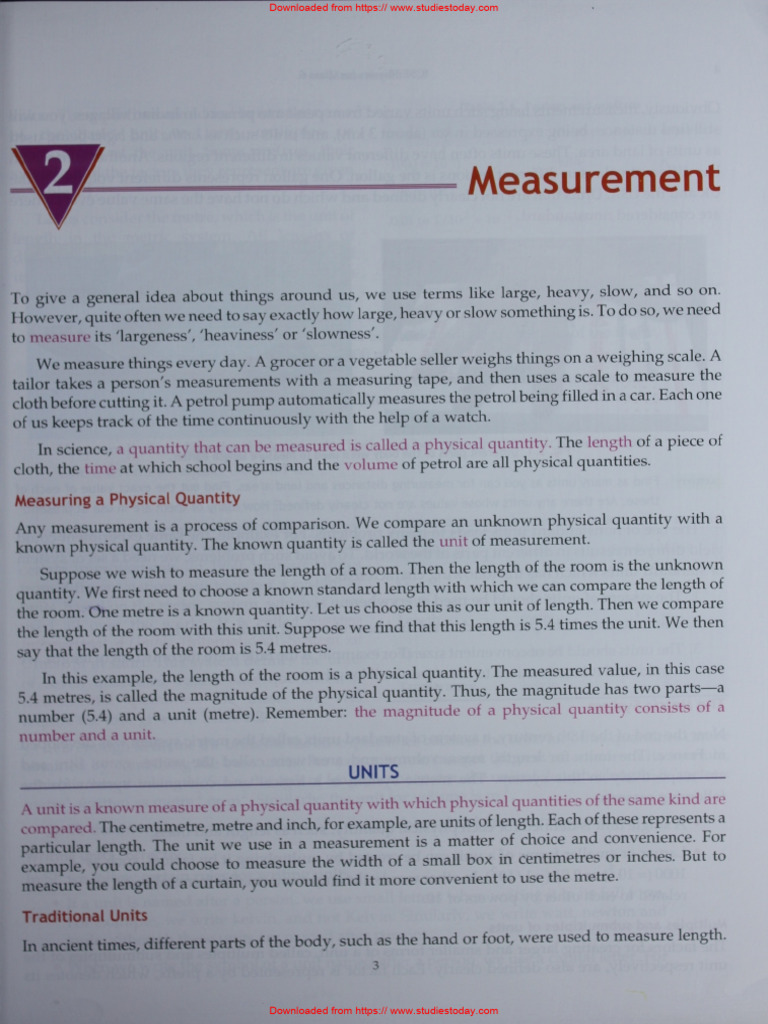 Downloaded from https:// www.studiestoday.com

2

Measurement

To give a general idea about things around us, we use terms like large, heavy, slow, and so on. However, quite often we need to say exactly how large, heavy or slow something is. To do so, we need to measure its 'largeness', 'heaviness' or 'slowness'.

We measure things every day. A grocer or a vegetable seller weighs things on a weighing scale. A tailor takes a person's measurements with a measuring tape, and then uses a scale to measure the cloth before cutting it. A petrol pump automatically measures the petrol being filled in a car. Each one of us keeps track of the time continuously with the help of a watch.

In science, a quantity that can be measured is called a physical quantity. The length of a piece of cloth, the time at which school begins and the volume of petrol are all physical quantities.

Measuring a Physical Quantity

Any measurement is a process of comparison. We compare an unknown physical quantity with a known physical quantity. The known quantity is called the unit of measurement.

Suppose we wish to measure the length of a room. Then the length of the room is the unknown quantity. We first need to choose a known standard length with which we can compare the length of the room. One metre is a known quantity. Let us choose this as our unit of length. Then we compare the length of the room with this unit. Suppose we find that this length is 5.4 times the unit. We then say that the length of the room is 5.4 metres.

In this example, the length of the room is a physical quantity. The measured value, in this case 5.4 metres, is called the magnitude of the physical quantity. Thus, the magnitude has two parts—a number (5.4) and a unit (metre). Remember: the magnitude of a physical quantity consists of a number and a unit.

UNITS

A unit is a known measure of a physical quantity with which physical quantities of the same kind are compared. The centimetre, metre and inch, for example, are units of length. Each of these represents a particular length. The unit we use in a measurement is a matter of choice and convenience. For example, you could choose to measure the width of a small box in centimetres or inches. But to measure the length of a curtain, you would find it more convenient to use the metre.

Traditional Units

In ancient times, different parts of the body, such as the hand or foot, were used to measure length.

3

Downloaded from https:// www.studiestoday.com